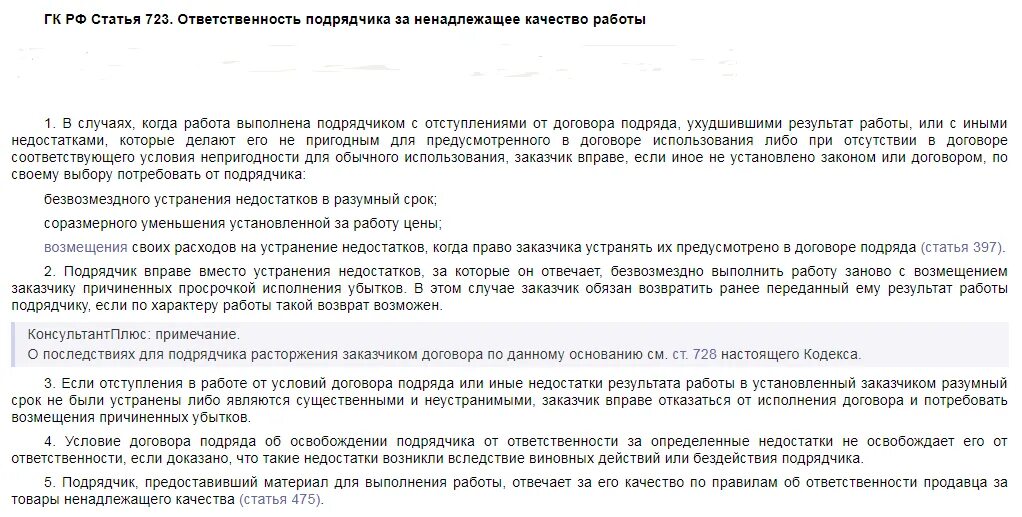 ГК РФ Статья 723. Ответственность подрядчика за ненадлежащее качество работы

1. В случаях, когда работа выполнена подрядчиком с отступлениями от договора подряда, ухудшившими результат работы, или с иными недостатками, которые делают его не пригодным для предусмотренного в договоре использования либо при отсутствии в договоре соответствующего условия непригодности для обычного использования, заказчик вправе, если иное не установлено законом или договором, по своему выбору потребовать от подрядчика:

безвозмездного устранения недостатков в разумный срок;

соразмерного уменьшения установленной за работу цены;

возмещения своих расходов на устранение недостатков, когда право заказчика устранять их предусмотрено в договоре подряда (статья 397).

2. Подрядчик вправе вместо устранения недостатков, за которые он отвечает, безвозмездно выполнить работу заново с возмещением заказчику причиненных просрочкой исполнения убытков. В этом случае заказчик обязан возвратить ранее переданный ему результат работы подрядчику, если по характеру работы такой возврат возможен.

КонсультантПлюс: примечание.
О последствиях для подрядчика расторжения заказчиком договора по данному основанию см. ст. 728 настоящего Кодекса.

3. Если отступления в работе от условий договора подряда или иные недостатки результата работы в установленный заказчиком разумный срок не были устранены либо являются существенными и неустранимыми, заказчик вправе отказаться от исполнения договора и потребовать возмещения причиненных убытков.

4. Условие договора подряда об освобождении подрядчика от ответственности за определенные недостатки не освобождает его от ответственности, если доказано, что такие недостатки возникли вследствие виновных действий или бездействия подрядчика.

5. Подрядчик, предоставивший материал для выполнения работы, отвечает за его качество по правилам об ответственности продавца за товары ненадлежащего качества (статья 475).